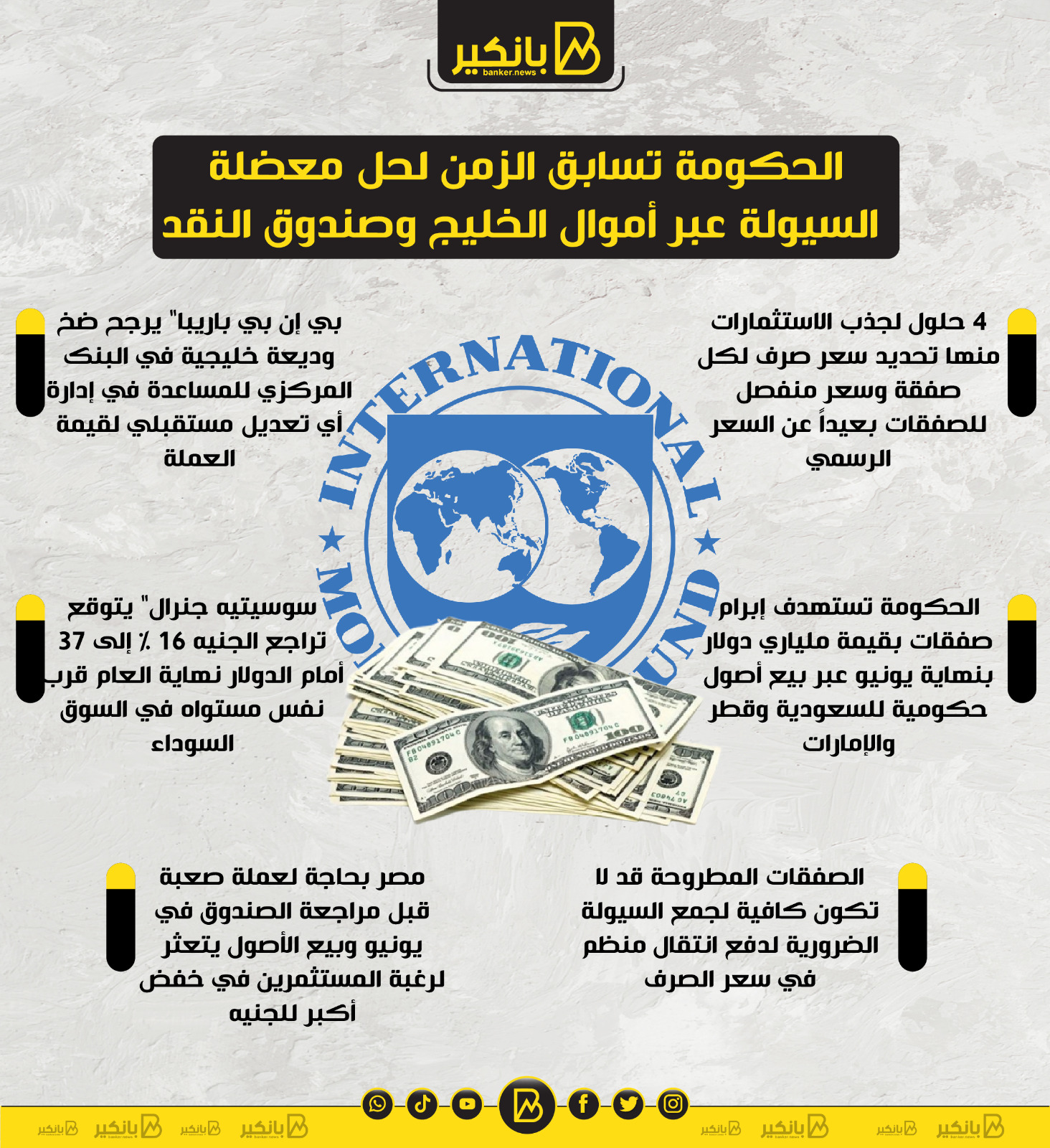 بانكير
banker.news

الحكومة تسابق الزمن لحل معضلة السيولة عبر أموال الخليج وصندوق النقد

4 حلول لجذب الاستثمارات منها تحديد سعر صرف لكل صفقة وسعر منفصل للصفقات بعيداً عن السعر الرسمي

بي إن بي باريبا" يرجح ضخ وديعة خليجية في البنك المركزي للمساعدة في إدارة أي تعديل مستقبلي لقيمة العملة

INTERNATIONAL MONETARY FUND

الحكومة تستهدف إبرام صفقات بقيمة ملياري دولار بنهاية يونيو عبر بيع أصول حكومية للسعودية وقطر والإمارات

سوسيتيه جنرال" يتوقع تراجع الجنيه 16 ٪ إلى 37 أمام الدولار نهاية العام قرب نفس مستواه في السوق السوداء

الصفقات المطروحة قد لا تكون كافية لجمع السيولة الضرورية لدفع انتقال منظم في سعر الصرف

مصر بحاجة لعملة صعبة قبل مراجعة الصندوق في يونيو وبيع الأصول يتعثر لرغبة المستثمرين في خفض أكبر للجنيه

بانكير بانكير بانكير بانكير بانكير بانكير بانكير بانكير